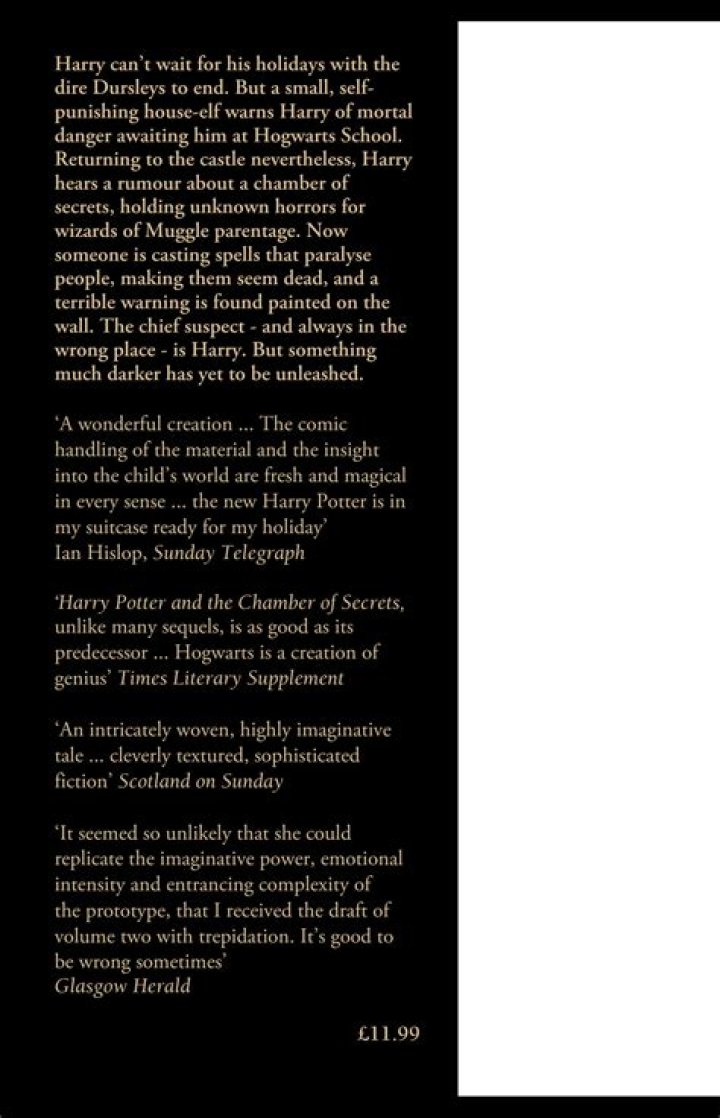 Harry can't wait for his holidays with the dire Dursleys to end. But a small, self-punishing house-elf warns Harry of mortal danger awaiting him at Hogwarts School. Returning to the castle nevertheless, Harry hears a rumour about a chamber of secrets, holding unknown horrors for wizards of Muggle parentage. Now someone is casting spells that paralyse people, making them seem dead, and a terrible warning is found painted on the wall. The chief suspect - and always in the wrong place - is Harry. But something much darker has yet to be unleashed.

'A wonderful creation ... The comic handling of the material and the insight into the child's world are fresh and magical in every sense ... the new Harry Potter is in my suitcase ready for my holiday'
Ian Hislop, Sunday Telegraph

'Harry Potter and the Chamber of Secrets, unlike many sequels, is as good as its predecessor ... Hogwarts is a creation of genius' Times Literary Supplement

'An intricately woven, highly imaginative tale ... cleverly textured, sophisticated fiction' Scotland on Sunday

'It seemed so unlikely that she could replicate the imaginative power, emotional intensity and entrancing complexity of the prototype, that I received the draft of volume two with trepidation. It's good to be wrong sometimes'
Glasgow Herald

£11.99